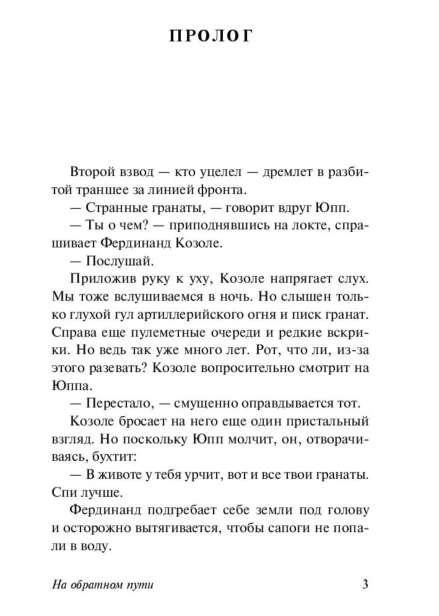 ПРОЛОГ

Второй взвод — кто уцелел — дремлет в разбитой траншее за линией фронта.

— Странные гранаты, — говорит вдруг Юпп.

— Ты о чем? — приподнявшись на локте, спрашивает Фердинанд Козоле.

— Послушай.

Приложив руку к уху, Козоле напрягает слух. Мы тоже вслушиваемся в ночь. Но слышен только глухой гул артиллерийского огня и писк гранат. Справа еще пулеметные очереди и редкие вскрики. Но ведь так уже много лет. Рот, что ли, из-за этого разевать? Козоле вопросительно смотрит на Юппа.

— Перестало, — смущенно оправдывается тот.

Козоле бросает на него еще один пристальный взгляд. Но поскольку Юпп молчит, он, отворачиваясь, бухтит:

— В животе у тебя урчит, вот и все твои гранаты. Спи лучше.

Фердинанд подгребает себе земли под голову и осторожно вытягивается, чтобы сапоги не попали в воду.

На обратном пути 3